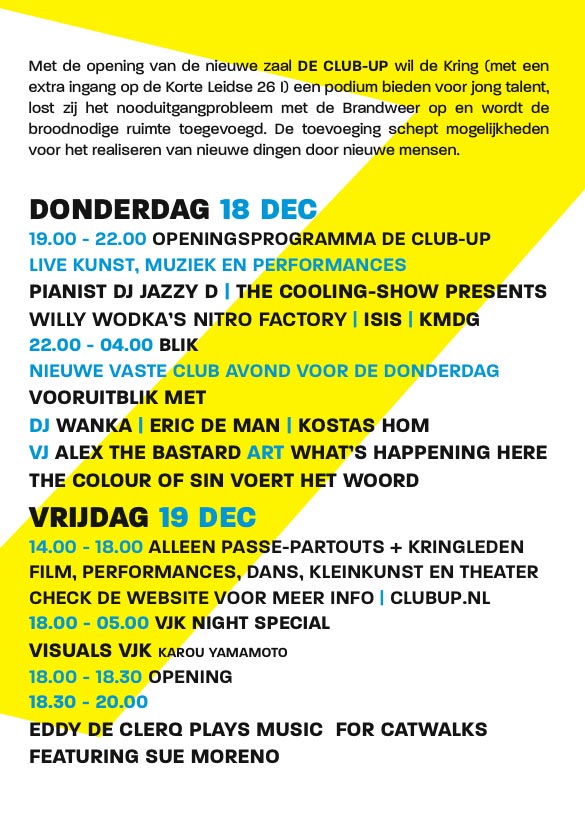 Met de opening van de nieuwe zaal DE CLUB-UP wil de Kring (met een extra ingang op de Korte Leidse 26 I) een podium bieden voor jong talent, lost zij het nooduitgangprobleem met de Brandweer op en wordt de broodnodige ruimte toegevoegd. De toevoeging schept mogelijkheden voor het realiseren van nieuwe dingen door nieuwe mensen.

DONDERDAG 18 DEC
19.00 - 22.00 OPENINGSPROGRAMMA DE CLUB-UP
LIVE KUNST, MUZIEK EN PERFORMANCES
PIANIST DJ JAZZY D | THE COOLING-SHOW PRESENTS
WILLY WODKA'S NITRO FACTORY | ISIS | KMDG
22.00 - 04.00 BLIK
NIEUWE VASTE CLUB AVOND VOOR DE DONDERDAG
VOORUITBLIK MET
DJ WANKA | ERIC DE MAN | KOSTAS HOM
VJ ALEX THE BASTARD ART WHAT'S HAPPENING HERE
THE COLOUR OF SIN VOERT HET WOORD

VRIJDAG 19 DEC
14.00 - 18.00 ALLEEN PASSE-PARTOUTS + KRINGLEDEN
FILM, PERFORMANCES, DANS, KLEINKUNST EN THEATER
CHECK DE WEBSITE VOOR MEER INFO | CLUBUP.NL
18.00 - 05.00 VJK NIGHT SPECIAL
VISUALS VJK KAROU YAMAMOTO
18.00 - 18.30 OPENING
18.30 - 20.00
EDDY DE CLERQ PLAYS MUSIC FOR CATWALKS
FEATURING SUE MORENO